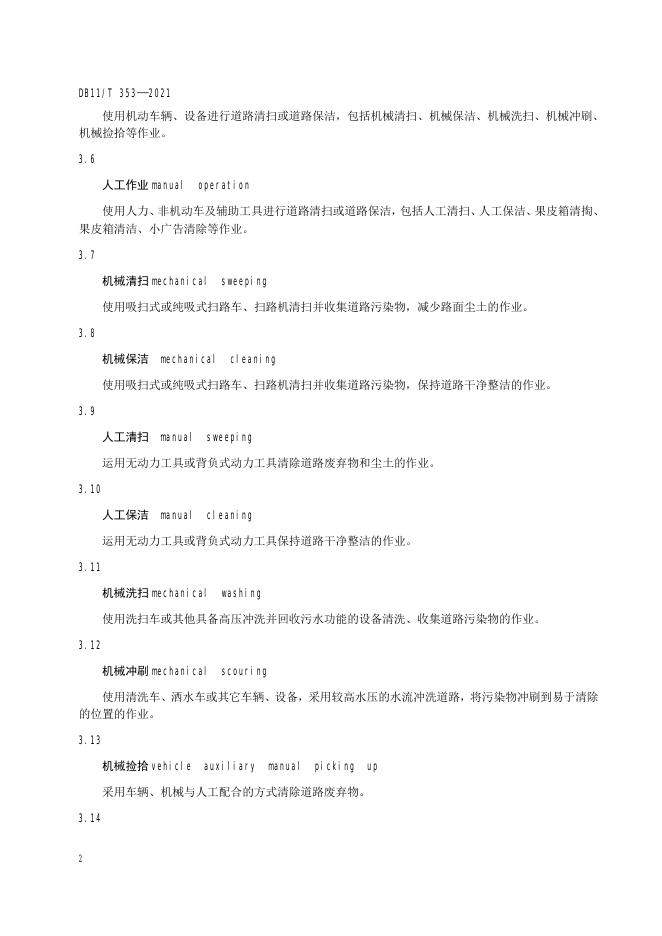 DB11/T 353—2021

使用机动车辆、设备进行道路清扫或道路保洁，包括机械清扫、机械保洁、机械洗扫、机械冲刷、机械捡拾等作业。

3.6

人工作业 manual operation

使用人力、非机动车及辅助工具进行道路清扫或道路保洁，包括人工清扫、人工保洁、果皮箱清掏、果皮箱清洁、小广告清除等作业。

3.7

机械清扫 mechanical sweeping

使用吸扫式或纯吸式扫路车、扫路机清扫并收集道路污染物，减少路面尘土的作业。

3.8

机械保洁 mechanical cleaning

使用吸扫式或纯吸式扫路车、扫路机清扫并收集道路污染物，保持道路干净整洁的作业。

3.9

人工清扫 manual sweeping

运用无动力工具或背负式动力工具清除道路废弃物和尘土的作业。

3.10

人工保洁 manual cleaning

运用无动力工具或背负式动力工具保持道路干净整洁的作业。

3.11

机械洗扫 mechanical washing

使用洗扫车或其他具备高压冲洗并回收污水功能的设备清洗、收集道路污染物的作业。

3.12

机械冲刷 mechanical scouring

使用清洗车、洒水车或其它车辆、设备，采用较高水压的水流冲洗道路，将污染物冲刷到易于清除的位置的作业。

3.13

机械捡拾 vehicle auxiliary manual picking up

采用车辆、机械与人工配合的方式清除道路废弃物。

3.14

2